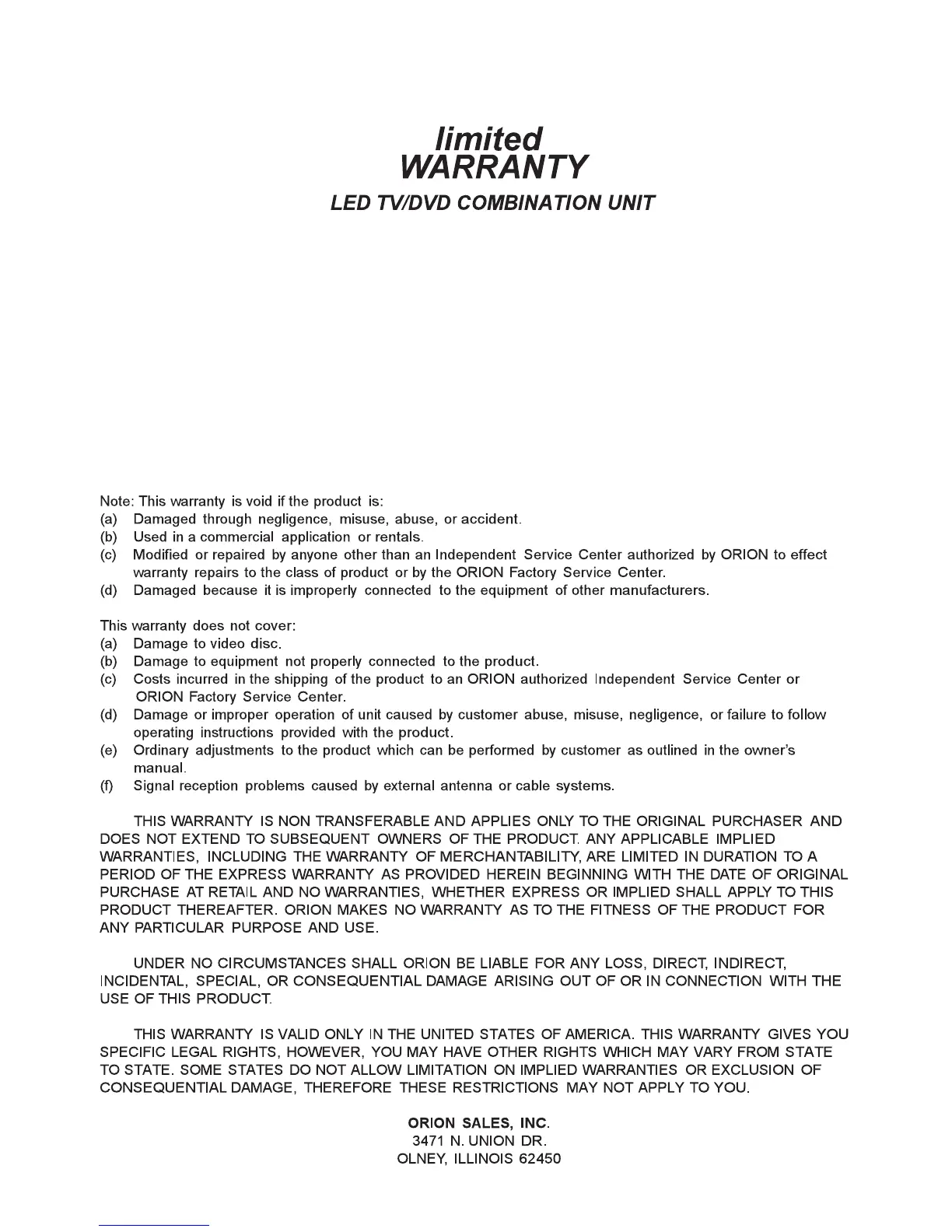 limited
WARRANTY
LED TV/DVD COMBINATION UNIT

Note: This warranty is void if the product is:
(a) Damaged through negligence, misuse, abuse, or accident.
(b) Used in a commercial application or rentals.
(c) Modified or repaired by anyone other than an Independent Service Center authorized by ORION to effect warranty repairs to the class of product or by the ORION Factory Service Center.
(d) Damaged because it is improperly connected to the equipment of other manufacturers.

This warranty does not cover:
(a) Damage to video disc.
(b) Damage to equipment not properly connected to the product.
(c) Costs incurred in the shipping of the product to an ORION authorized Independent Service Center or ORION Factory Service Center.
(d) Damage or improper operation of unit caused by customer abuse, misuse, negligence, or failure to follow operating instructions provided with the product.
(e) Ordinary adjustments to the product which can be performed by customer as outlined in the owner's manual.
(f) Signal reception problems caused by external antenna or cable systems.

THIS WARRANTY IS NON TRANSFERABLE AND APPLIES ONLY TO THE ORIGINAL PURCHASER AND DOES NOT EXTEND TO SUBSEQUENT OWNERS OF THE PRODUCT. ANY APPLICABLE IMPLIED WARRANTIES, INCLUDING THE WARRANTY OF MERCHANTABILITY, ARE LIMITED IN DURATION TO A PERIOD OF THE EXPRESS WARRANTY AS PROVIDED HEREIN BEGINNING WITH THE DATE OF ORIGINAL PURCHASE AT RETAIL AND NO WARRANTIES, WHETHER EXPRESS OR IMPLIED SHALL APPLY TO THIS PRODUCT THEREAFTER. ORION MAKES NO WARRANTY AS TO THE FITNESS OF THE PRODUCT FOR ANY PARTICULAR PURPOSE AND USE.

UNDER NO CIRCUMSTANCES SHALL ORION BE LIABLE FOR ANY LOSS, DIRECT, INDIRECT, INCIDENTAL, SPECIAL, OR CONSEQUENTIAL DAMAGE ARISING OUT OF OR IN CONNECTION WITH THE USE OF THIS PRODUCT.

THIS WARRANTY IS VALID ONLY IN THE UNITED STATES OF AMERICA. THIS WARRANTY GIVES YOU SPECIFIC LEGAL RIGHTS, HOWEVER, YOU MAY HAVE OTHER RIGHTS WHICH MAY VARY FROM STATE TO STATE. SOME STATES DO NOT ALLOW LIMITATION ON IMPLIED WARRANTIES OR EXCLUSION OF CONSEQUENTIAL DAMAGE, THEREFORE THESE RESTRICTIONS MAY NOT APPLY TO YOU.

ORION SALES, INC.
3471 N. UNION DR.
OLNEY, ILLINOIS 62450